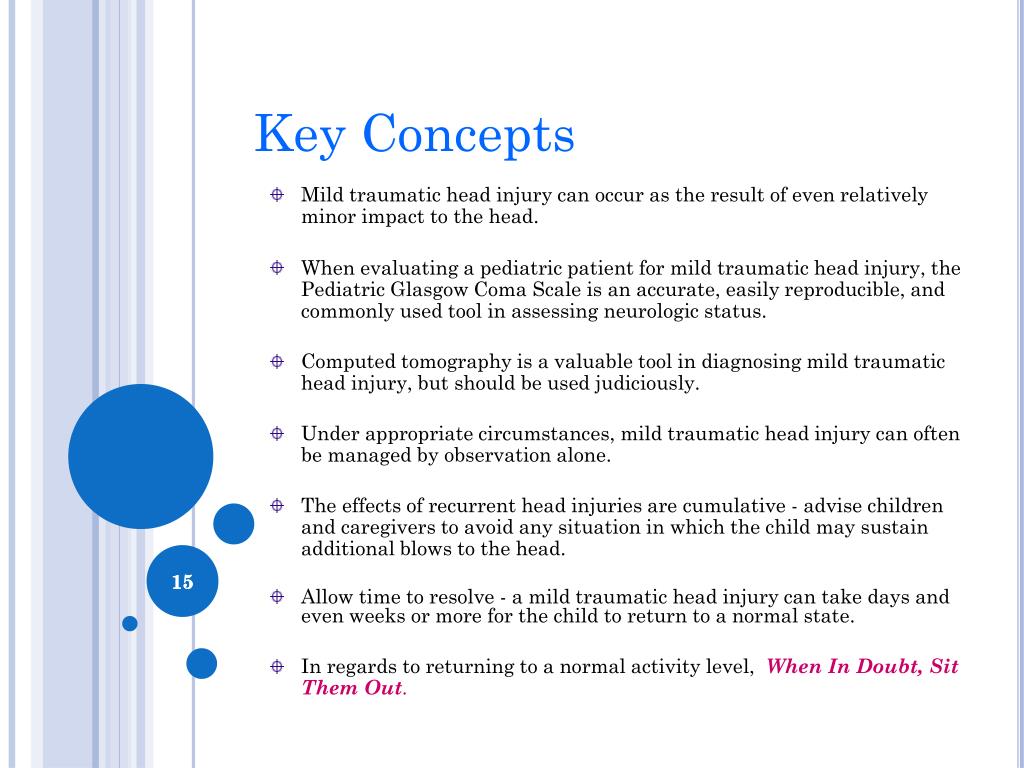 Key Concepts

Mild traumatic head injury can occur as the result of even relatively minor impact to the head.

When evaluating a pediatric patient for mild traumatic head injury, the Pediatric Glasgow Coma Scale is an accurate, easily reproducible, and commonly used tool in assessing neurologic status.

Computed tomography is a valuable tool in diagnosing mild traumatic head injury, but should be used judiciously.

Under appropriate circumstances, mild traumatic head injury can often be managed by observation alone.

The effects of recurrent head injuries are cumulative - advise children and caregivers to avoid any situation in which the child may sustain additional blows to the head.

Allow time to resolve - a mild traumatic head injury can take days and even weeks or more for the child to return to a normal state.

In regards to returning to a normal activity level, When In Doubt, Sit Them Out.

15